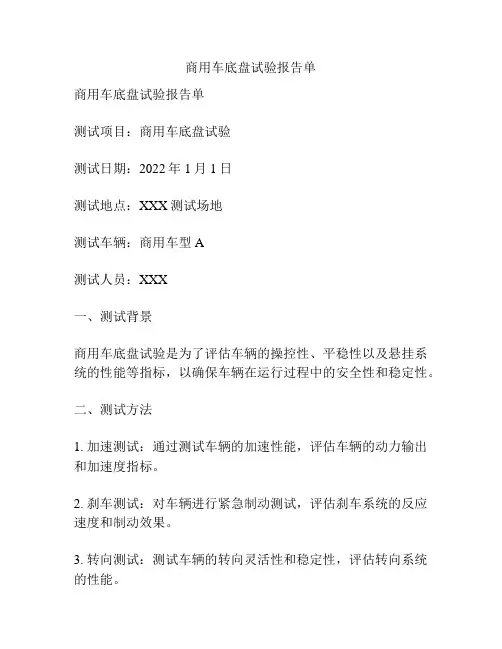 商用车底盘试验报告单

商用车底盘试验报告单

测试项目：商用车底盘试验

测试日期：2022 年 1 月 1 日

测试地点：XXX 测试场地

测试车辆：商用车型 A

测试人员：XXX

一、测试背景

商用车底盘试验是为了评估车辆的操控性、平稳性以及悬挂系统的性能等指标，以确保车辆在运行过程中的安全性和稳定性。

二、测试方法

1. 加速测试：通过测试车辆的加速性能，评估车辆的动力输出和加速度指标。

2. 刹车测试：对车辆进行紧急制动测试，评估刹车系统的反应速度和制动效果。

3. 转向测试：测试车辆的转向灵活性和稳定性，评估转向系统的性能。